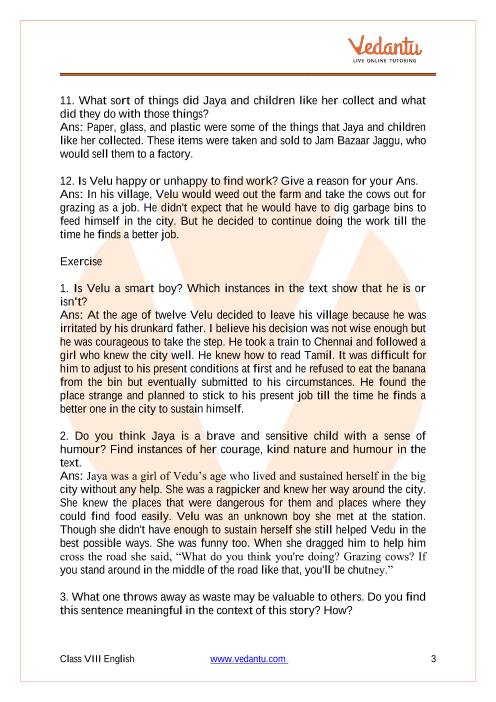 Vedantu
LIVE ONLINE TUTORING

11. What sort of things did Jaya and children like her collect and what did they do with those things?
Ans: Paper, glass, and plastic were some of the things that Jaya and children like her collected. These items were taken and sold to Jam Bazaar Jaggu, who would sell them to a factory.

12. Is Velu happy or unhappy to find work? Give a reason for your Ans.
Ans: In his village, Velu would weed out the farm and take the cows out for grazing as a job. He didn't expect that he would have to dig garbage bins to feed himself in the city. But he decided to continue doing the work till the time he finds a better job.

Exercise

1. Is Velu a smart boy? Which instances in the text show that he is or isn't?
Ans: At the age of twelve Velu decided to leave his village because he was irritated by his drunkard father. I believe his decision was not wise enough but he was courageous to take the step. He took a train to Chennai and followed a girl who knew the city well. He knew how to read Tamil. It was difficult for him to adjust to his present conditions at first and he refused to eat the banana from the bin but eventually submitted to his circumstances. He found the place strange and planned to stick to his present job till the time he finds a better one in the city to sustain himself.

2. Do you think Jaya is a brave and sensitive child with a sense of humour? Find instances of her courage, kind nature and humour in the text.
Ans: Jaya was a girl of Vedu's age who lived and sustained herself in the big city without any help. She was a ragpicker and knew her way around the city. She knew the places that were dangerous for them and places where they could find food easily. Velu was an unknown boy she met at the station. Though she didn't have enough to sustain herself she still helped Vedu in the best possible ways. She was funny too. When she dragged him to help him cross the road she said, "What do you think you're doing? Grazing cows? If you stand around in the middle of the road like that, you'll be chutney."

3. What one throws away as waste may be valuable to others. Do you find this sentence meaningful in the context of this story? How?

Class VIII English www.vedantu.com 3